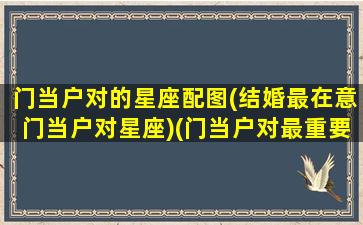 门当户对的星座配图(结婚最在意门当户对星座)(门当户对最重要